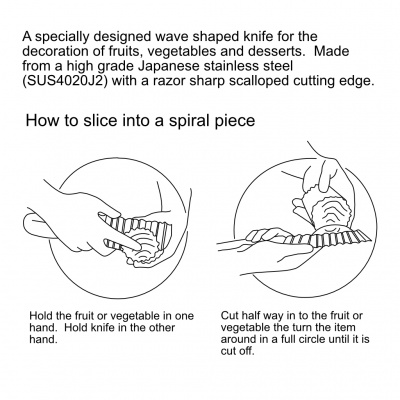 A specially designed wave shaped knife for the decoration of fruits, vegetables and desserts.  Made from a high grade Japanese stainless steel (SUS4020J2) with a razor sharp scalloped cutting edge.

How to slice into a spiral piece

Hold the fruit or vegetable in one hand.  Hold knife in the other hand.

Cut half way in to the fruit or vegetable the turn the item around in a full circle until it is cut off.